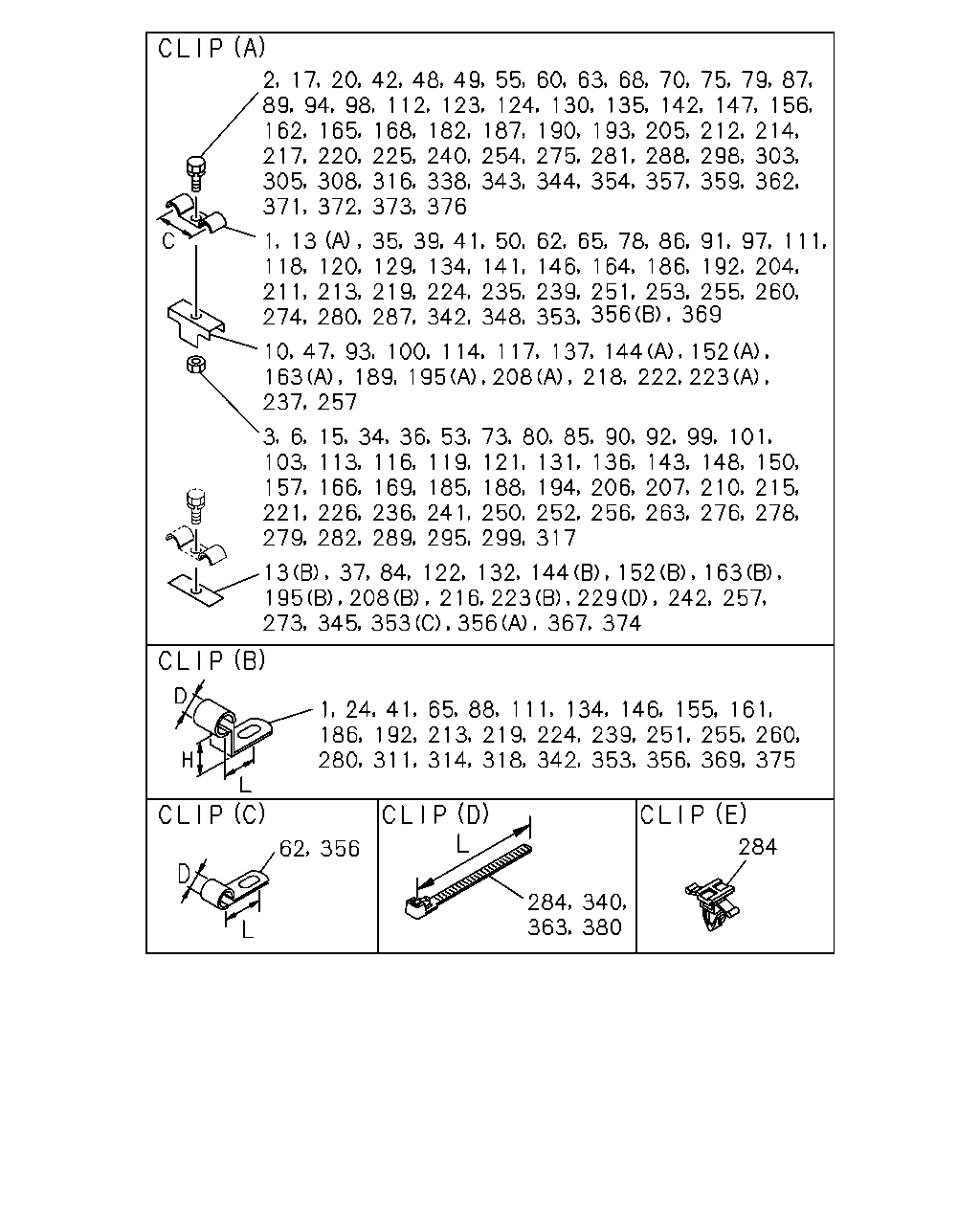 CLIP (A)

2, 17, 20, 42, 48, 49, 55, 60, 63, 68, 70, 75, 79, 87, 89, 94, 98, 112, 123, 124, 130, 135, 142, 147, 156, 162, 165, 168, 182, 187, 190, 193, 205, 212, 214, 217, 220, 225, 240, 254, 275, 281, 288, 298, 303, 305, 308, 316, 338, 343, 344, 354, 357, 359, 362, 371, 372, 373, 376

C

1, 13 (A), 35, 39, 41, 50, 62, 65, 78, 86, 91, 97, 111, 118, 120, 129, 134, 141, 146, 164, 186, 192, 204, 211, 213, 219, 224, 235, 239, 251, 253, 255, 260, 274, 280, 287, 342, 348, 353, 356(B), 369

10, 47, 93, 100, 114, 117, 137, 144(A), 152(A), 163(A), 189, 195(A), 208(A), 218, 222, 223(A), 237, 257

3, 6, 15, 34, 36, 53, 73, 80, 85, 90, 92, 99, 101, 103, 113, 116, 119, 121, 131, 136, 143, 148, 150, 157, 166, 169, 185, 188, 194, 206, 207, 210, 215, 221, 226, 236, 241, 250, 252, 256, 263, 276, 278, 279, 282, 289, 295, 299, 317

13(B), 37, 84, 122, 132, 144(B), 152(B), 163(B), 195(B), 208(B), 216, 223(B), 229(D), 242, 257, 273, 345, 353(C), 356(A), 367, 374

CLIP (B)

D

H

L

1, 24, 41, 65, 88, 111, 134, 146, 155, 161, 186, 192, 213, 219, 224, 239, 251, 255, 260, 280, 311, 314, 318, 342, 353, 356, 369, 375

CLIP (C)

62, 356

D

L

CLIP (D)

L

284, 340, 363, 380

CLIP (E)

284